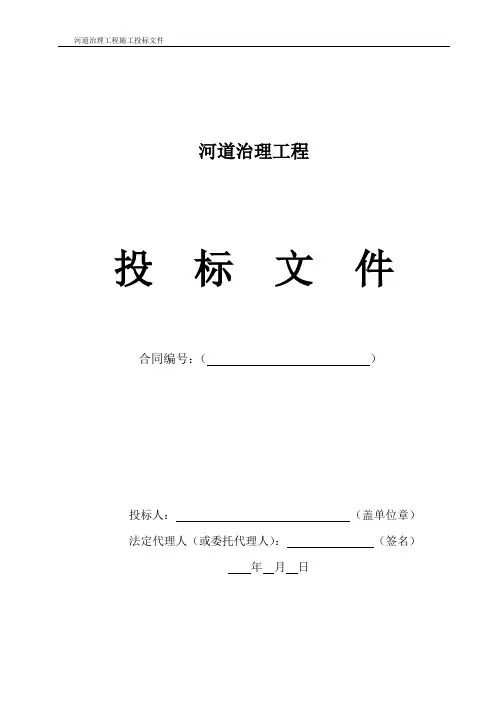 河道治理工程施工投标文件

河道治理工程

投 标 文 件

合同编号：（____）

投标人：____（盖单位章）

法定代理人（或委托代理人）：____（签名）

____年____月____日